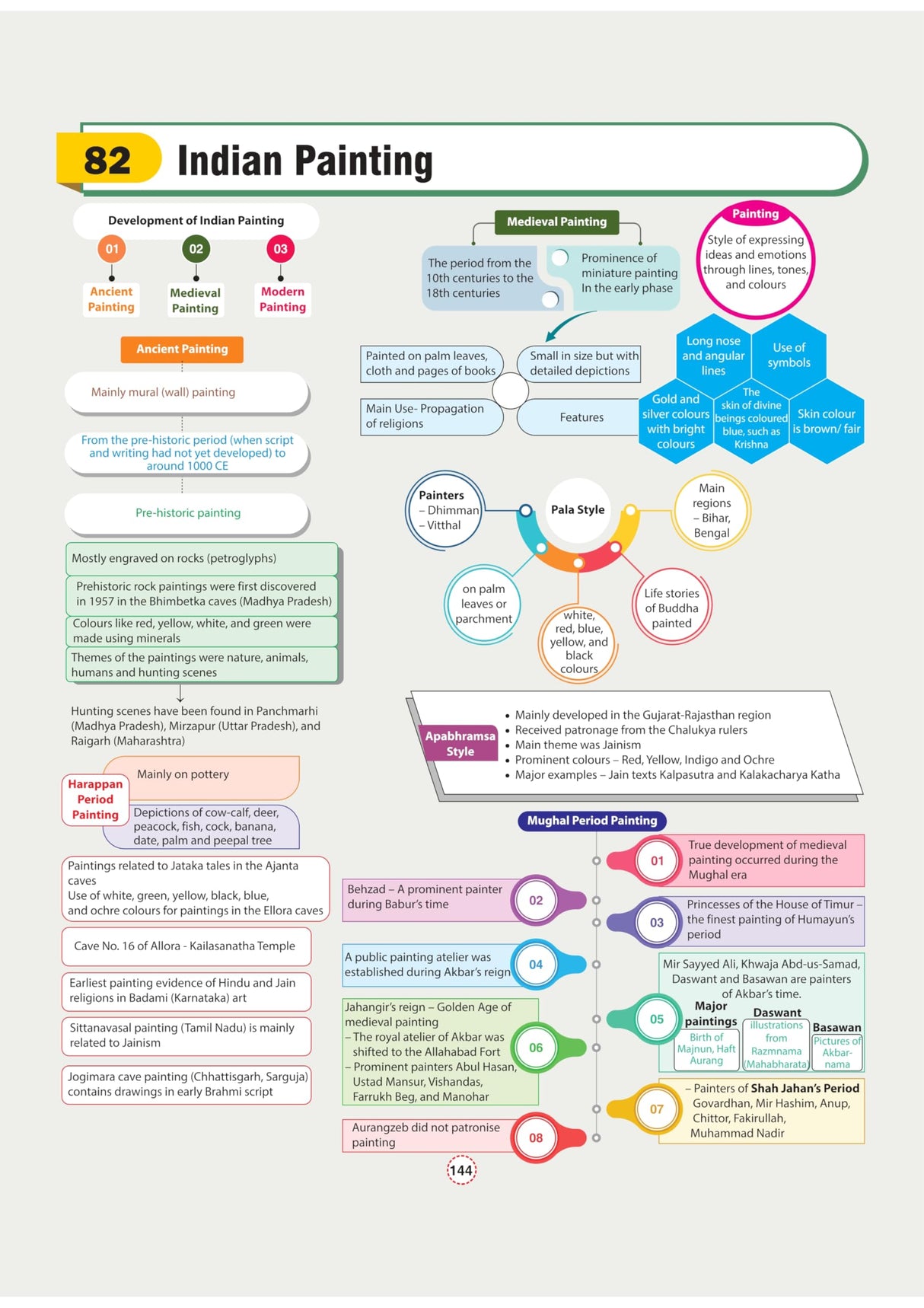 82 Indian Painting

Development of Indian Painting

01 Ancient Painting
02 Medieval Painting
03 Modern Painting

Ancient Painting

Mainly mural (wall) painting

From the pre-historic period (when script and writing had not yet developed) to around 1000 CE

Pre-historic painting

Mostly engraved on rocks (petroglyphs)

Prehistoric rock paintings were first discovered in 1957 in the Bhimbetka caves (Madhya Pradesh)

Colours like red, yellow, white, and green were made using minerals

Themes of the paintings were nature, animals, humans and hunting scenes

Hunting scenes have been found in Panchmarhi (Madhya Pradesh), Mirzapur (Uttar Pradesh), and Raigarh (Maharashtra)

Harappan Period Painting

Mainly on pottery

Depictions of cow-calf, deer, peacock, fish, cock, banana, date, palm and peepal tree

Paintings related to Jataka tales in the Ajanta caves
Use of white, green, yellow, black, blue, and ochre colours for paintings in the Ellora caves

Cave No. 16 of Allora - Kailasanatha Temple

Earliest painting evidence of Hindu and Jain religions in Badami (Karnataka) art

Sittanavasal painting (Tamil Nadu) is mainly related to Jainism

Jogimara cave painting (Chhattisgarh, Sarguja) contains drawings in early Brahmi script

Medieval Painting

The period from the 10th centuries to the 18th centuries

Prominence of miniature painting In the early phase

Painting
Style of expressing ideas and emotions through lines, tones, and colours

Painted on palm leaves, cloth and pages of books

Small in size but with detailed depictions

Main Use- Propagation of religions

Features

Long nose and angular lines

Use of symbols

Gold and silver colours with bright colours

The skin of divine beings coloured blue, such as Krishna

Skin colour is brown/ fair

Painters
– Dhimman
– Vitthal

Pala Style

Main regions
– Bihar, Bengal

on palm leaves or parchment

white, red, blue, yellow, and black colours

Life stories of Buddha painted

Apabhramsa Style
• Mainly developed in the Gujarat-Rajasthan region
• Received patronage from the Chalukya rulers
• Main theme was Jainism
• Prominent colours – Red, Yellow, Indigo and Ochre
• Major examples – Jain texts Kalpasutra and Kalakacharya Katha

Mughal Period Painting

01 True development of medieval painting occurred during the Mughal era

02 Behzad – A prominent painter during Babur's time

03 Princesses of the House of Timur – the finest painting of Humayun's period

04 A public painting atelier was established during Akbar's reign

05 Mir Sayyed Ali, Khwaja Abd-us-Samad, Daswant and Basawan are painters of Akbar's time.
Major paintings
Birth of Majnun, Haft Aurang
Daswant
illustrations from Razmnama (Mahabharata)
Basawan
Pictures of Akbar-nama

06 Jahangir's reign – Golden Age of medieval painting
– The royal atelier of Akbar was shifted to the Allahabad Fort
– Prominent painters Abul Hasan, Ustad Mansur, Vishandas, Farrukh Beg, and Manohar

07 – Painters of Shah Jahan's Period Govardhan, Mir Hashim, Anup, Chittor, Fakirullah, Muhammad Nadir

08 Aurangzeb did not patronise painting

144